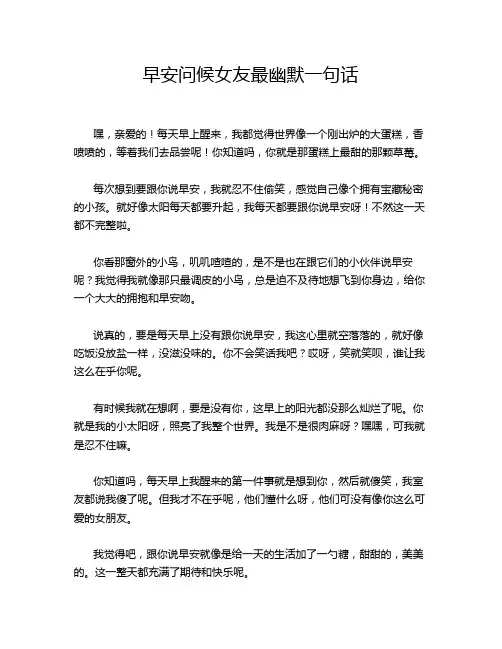 早安问候女友最幽默一句话

嘿，亲爱的！每天早上醒来，我都觉得世界像一个刚出炉的大蛋糕，香喷喷的，等着我们去品尝呢！你知道吗，你就是那蛋糕上最甜的那颗草莓。

每次想到要跟你说早安，我就忍不住偷笑，感觉自己像个拥有宝藏秘密的小孩。就好像太阳每天都要升起，我每天都要跟你说早安呀！不然这一天都不完整啦。

你看那窗外的小鸟，叽叽喳喳的，是不是也在跟它们的小伙伴说早安呢？我觉得我就像那只最调皮的小鸟，总是迫不及待地想飞到你身边，给你一个大大的拥抱和早安吻。

说真的，要是每天早上没有跟你说早安，我这心里就空落落的，就好像吃饭没放盐一样，没滋没味的。你不会笑话我吧？哎呀，笑就笑呗，谁让我这么在乎你呢。

有时候我就在想啊，要是没有你，这早上的阳光都没那么灿烂了呢。你就是我的小太阳呀，照亮了我整个世界。我是不是很肉麻呀？嘿嘿，可我就是忍不住嘛。

你知道吗，每天早上我醒来的第一件事就是想到你，然后就傻笑，我室友都说我傻了呢。但我才不在乎呢，他们懂什么呀，他们可没有像你这么可爱的女朋友。

我觉得吧，跟你说早安就像是给一天的生活加了一勺糖，甜甜的，美美的。这一整天都充满了期待和快乐呢。